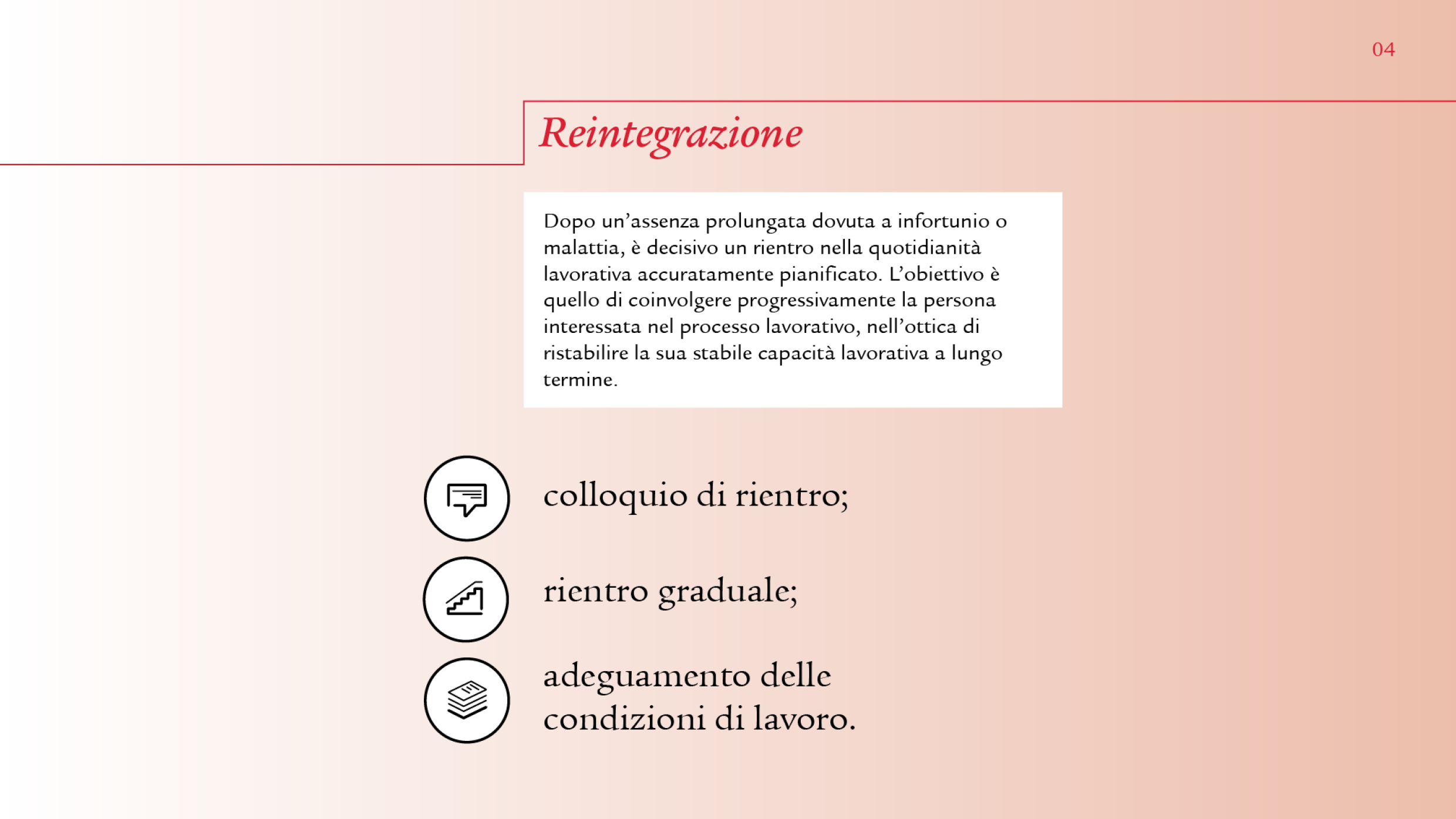 04

Reintegrazione

Dopo un'assenza prolungata dovuta a infortunio o malattia, è decisivo un rientro nella quotidianità lavorativa accuratamente pianificato. L'obiettivo è quello di coinvolgere progressivamente la persona interessata nel processo lavorativo, nell'ottica di ristabilire la sua stabile capacità lavorativa a lungo termine.

colloquio di rientro;

rientro graduale;

adeguamento delle condizioni di lavoro.